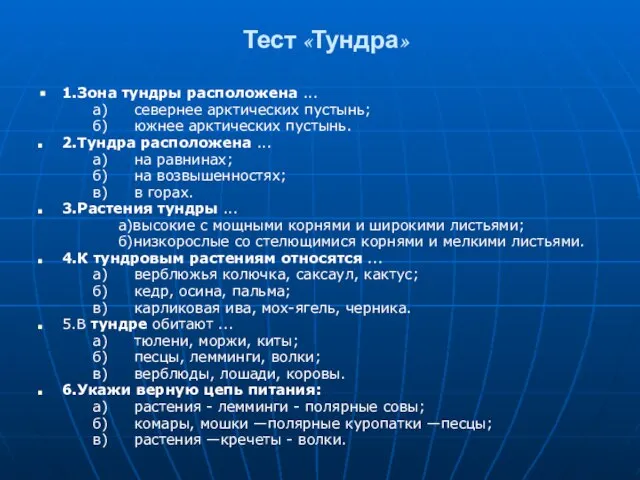 Тест «Тундра»

1.Зона тундры расположена …
а) севернее арктических пустынь;
б) южнее арктических пустынь.

2.Тундра расположена …
а) на равнинах;
б) на возвышенностях;
в) в горах.

3.Растения тундры …
а)высокие с мощными корнями и широкими листьями;
б)низкорослые со стелющимися корнями и мелкими листьями.

4.К тундровым растениям относятся ...
а) верблюжья колючка, саксаул, кактус;
б) кедр, осина, пальма;
в) карликовая ива, мох-ягель, черника.

5.В тундре обитают ...
а) тюлени, моржи, киты;
б) песцы, лемминги, волки;
в) верблюды, лошади, коровы.

6.Укажи верную цепь питания:
а) растения - лемминги - полярные совы;
б) комары, мошки —полярные куропатки —песцы;
в) растения —кречеты - волки.